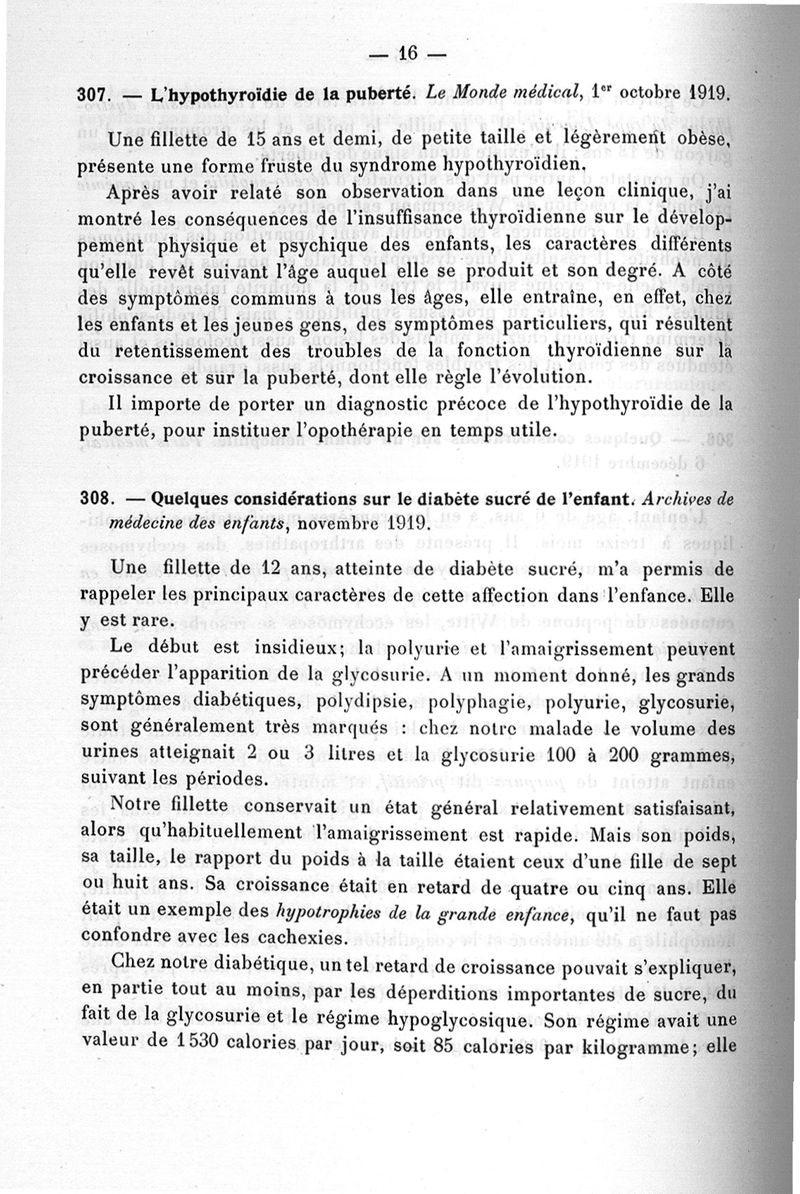 — 16 —

307. — L'hypothyroïdie de la puberté. Le Monde médical, 1er octobre 1919.

Une fillette de 15 ans et demi, de petite taille et légèrement obèse, présente une forme fruste du syndrome hypothyroïdien.

Après avoir relaté son observation dans une leçon clinique, j'ai montré les conséquences de l'insuffisance thyroïdienne sur le développement physique et psychique des enfants, les caractères différents qu'elle revêt suivant l'âge auquel elle se produit et son degré. A côté des symptômes communs à tous les âges, elle entraîne, en effet, chez les enfants et les jeunes gens, des symptômes particuliers, qui résultent du retentissement des troubles de la fonction thyroïdienne sur la croissance et sur la puberté, dont elle règle l'évolution.

Il importe de porter un diagnostic précoce de l'hypothyroïdie de la puberté, pour instituer l'opothérapie en temps utile.

308. — Quelques considérations sur le diabète sucré de l'enfant. Archives de médecine des enfants, novembre 1919.

Une fillette de 12 ans, atteinte de diabète sucré, m'a permis de rappeler les principaux caractères de cette affection dans l'enfance. Elle y est rare.

Le début est insidieux; la polyurie et l'amaigrissement peuvent précéder l'apparition de la glycosurie. A un moment donné, les grands symptômes diabétiques, polydipsie, polyphagie, polyurie, glycosurie, sont généralement très marqués : chez notre malade le volume des urines atteignait 2 ou 3 litres et la glycosurie 100 à 200 grammes, suivant les périodes.

Notre fillette conservait un état général relativement satisfaisant, alors qu'habituellement l'amaigrissement est rapide. Mais son poids, sa taille, le rapport du poids à la taille étaient ceux d'une fille de sept ou huit ans. Sa croissance était en retard de quatre ou cinq ans. Elle était un exemple des hypotrophies de la grande enfance, qu'il ne faut pas confondre avec les cachexies.

Chez notre diabétique, un tel retard de croissance pouvait s'expliquer, en partie tout au moins, par les déperditions importantes de sucre, du fait de la glycosurie et le régime hypoglycosique. Son régime avait une valeur de 1530 calories par jour, soit 85 calories par kilogramme; elle